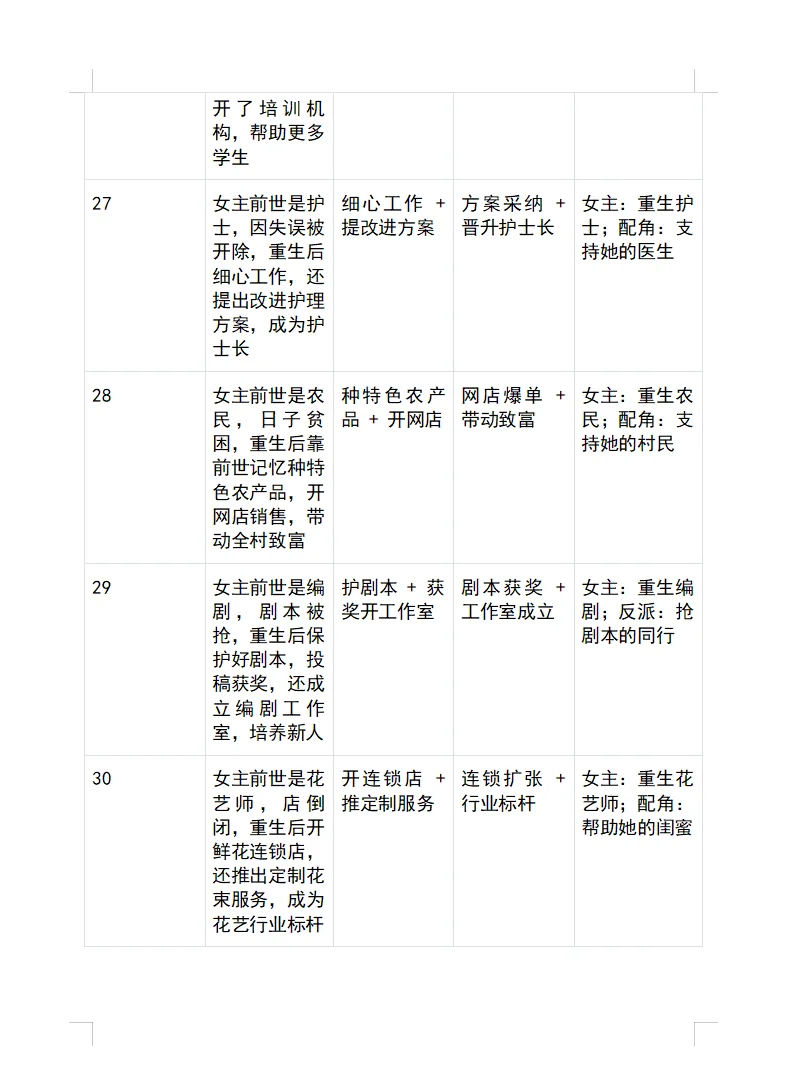 |  |  |  |  |  |
|---|---|---|---|---|
|  | 开了培训机构，帮助更多学生 |  |  |  |
| 27 | 女主前世是护士，因失误被开除，重生后细心工作，还提出改进护理方案，成为护士长 | 细心工作 + 提改进方案 | 方案采纳 + 晋升护士长 | 女主：重生护士；配角：支持她的医生 |
| 28 | 女主前世是农民，日子贫困，重生后靠前世记忆种特色农产品，开网店销售，带动全村致富 | 种特色农产品 + 开网店 | 网店爆单 + 带动致富 | 女主：重生农民；配角：支持她的村民 |
| 29 | 女主前世是编剧，剧本被抢，重生后保护好剧本，投稿获奖，还成立编剧工作室，培养新人 | 护剧本 + 获奖开工作室 | 剧本获奖 + 工作室成立 | 女主：重生编剧；反派：抢剧本的同行 |
| 30 | 女主前世是花艺师，店倒闭，重生后开鲜花连锁店，还推出定制花束服务，成为花艺行业标杆 | 开连锁店 + 推定制服务 | 连锁扩张 + 行业标杆 | 女主：重生花艺师；配角：帮助她的闺蜜 |